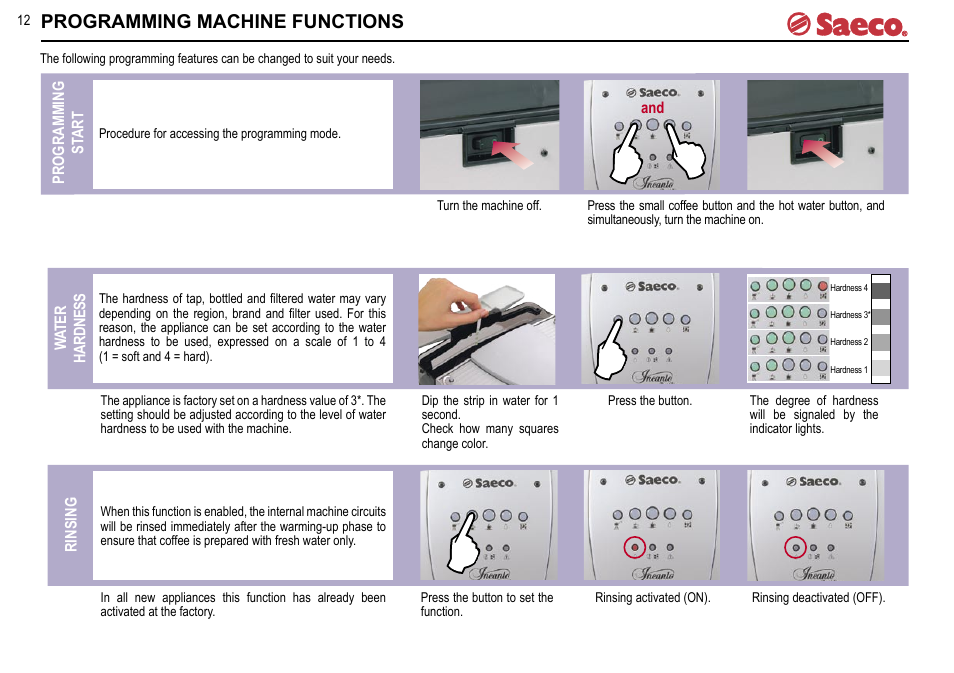 12 PROGRAMMING MACHINE FUNCTIONS

Saeco.

The following programming features can be changed to suit your needs.

PROGRAMMING START

Procedure for accessing the programming mode.

Saeco.

and

Incanto

Turn the machine off.

Press the small coffee button and the hot water button, and simultaneously, turn the machine on.

WATER HARDNESS

The hardness of tap, bottled and filtered water may vary depending on the region, brand and filter used. For this reason, the appliance can be set according to the water hardness to be used, expressed on a scale of 1 to 4 (1 = soft and 4 = hard).

Saeco.

Incanto

Hardness 4

Hardness 3*

Hardness 2

Hardness 1

The appliance is factory set on a hardness value of 3*. The setting should be adjusted according to the level of water hardness to be used with the machine.

Dip the strip in water for 1 second.
Check how many squares change color.

Press the button.

The degree of hardness will be signaled by the indicator lights.

RINSING

When this function is enabled, the internal machine circuits will be rinsed immediately after the warming-up phase to ensure that coffee is prepared with fresh water only.

Saeco.

Incanto

Saeco.

Incanto

Saeco.

Incanto

In all new appliances this function has already been activated at the factory.

Press the button to set the function.

Rinsing activated (ON).

Rinsing deactivated (OFF).